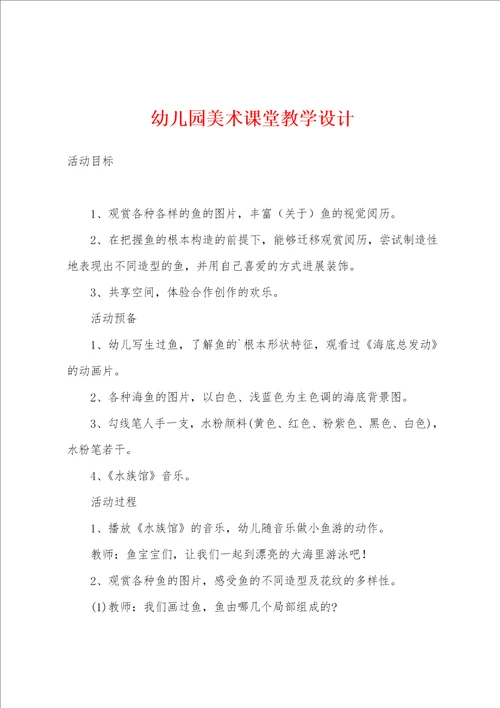 幼儿园美术课堂教学设计

活动目标

1、观赏各种各样的鱼的图片，丰富（关于）鱼的视觉阅历。

2、在把握鱼的根本构造的前提下，能够迁移观赏阅历，尝试制造性地表现出不同造型的鱼，并用自己喜爱的方式进展装饰。

3、共享空间，体验合作创作的欢乐。

活动预备

1、幼儿写生过鱼，了解鱼的`根本形状特征，观看过《海底总发动》的动画片。

2、各种海鱼的图片，以白色、浅蓝色为主色调的海底背景图。

3、勾线笔人手一支，水粉颜料(黄色、红色、粉紫色、黑色、白色)，水粉笔若干。

4、《水族馆》音乐。

活动过程

1、播放《水族馆》的音乐，幼儿随音乐做小鱼游的动作。

教师：鱼宝宝们，让我们一起到漂亮的大海里游泳吧！

2、观赏各种鱼的图片，感受鱼的不同造型及花纹的多样性。

(1)教师：我们画过鱼，鱼由哪几个局部组成的?